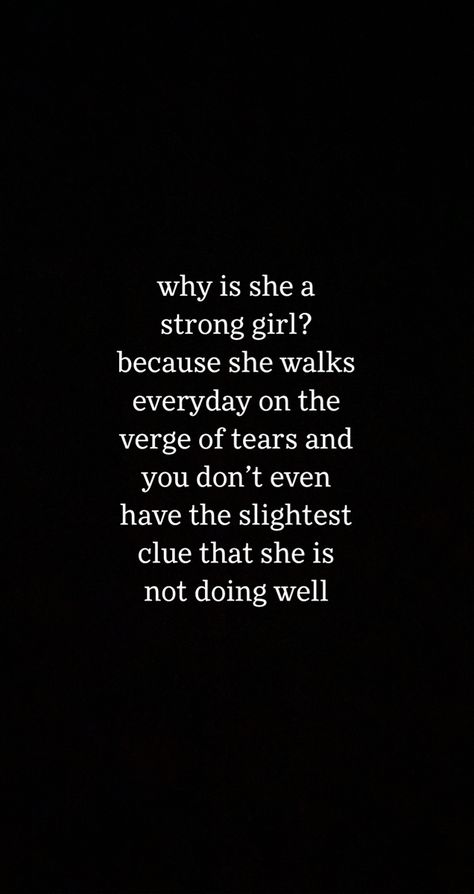 why is she a strong girl? because she walks everyday on the verge of tears and you don’t even have the slightest clue that she is not doing well